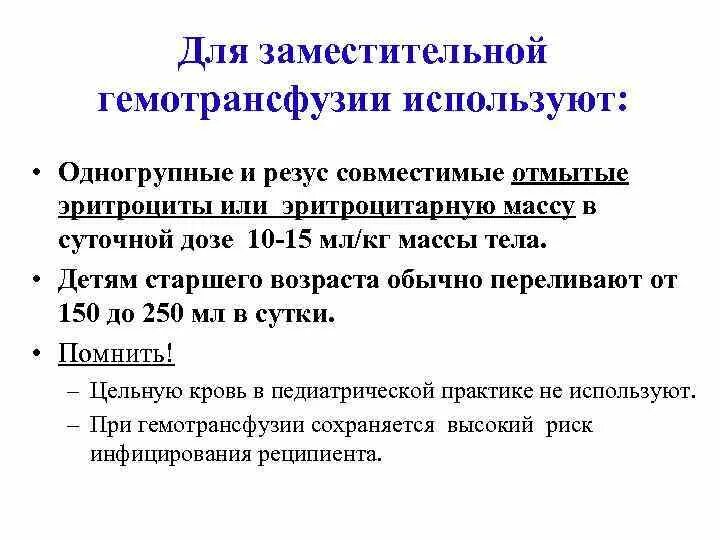 Для заместительной гемотрансфузии используют:

• Одногрупные и резус совместимые отмытые эритроциты или эритроцитарную массу в суточной дозе 10-15 мл/кг массы тела.

• Детям старшего возраста обычно переливают от 150 до 250 мл в сутки.

• Помнить!

– Цельную кровь в педиатрической практике не используют.

– При гемотрансфузии сохраняется высокий риск инфицирования реципиента.